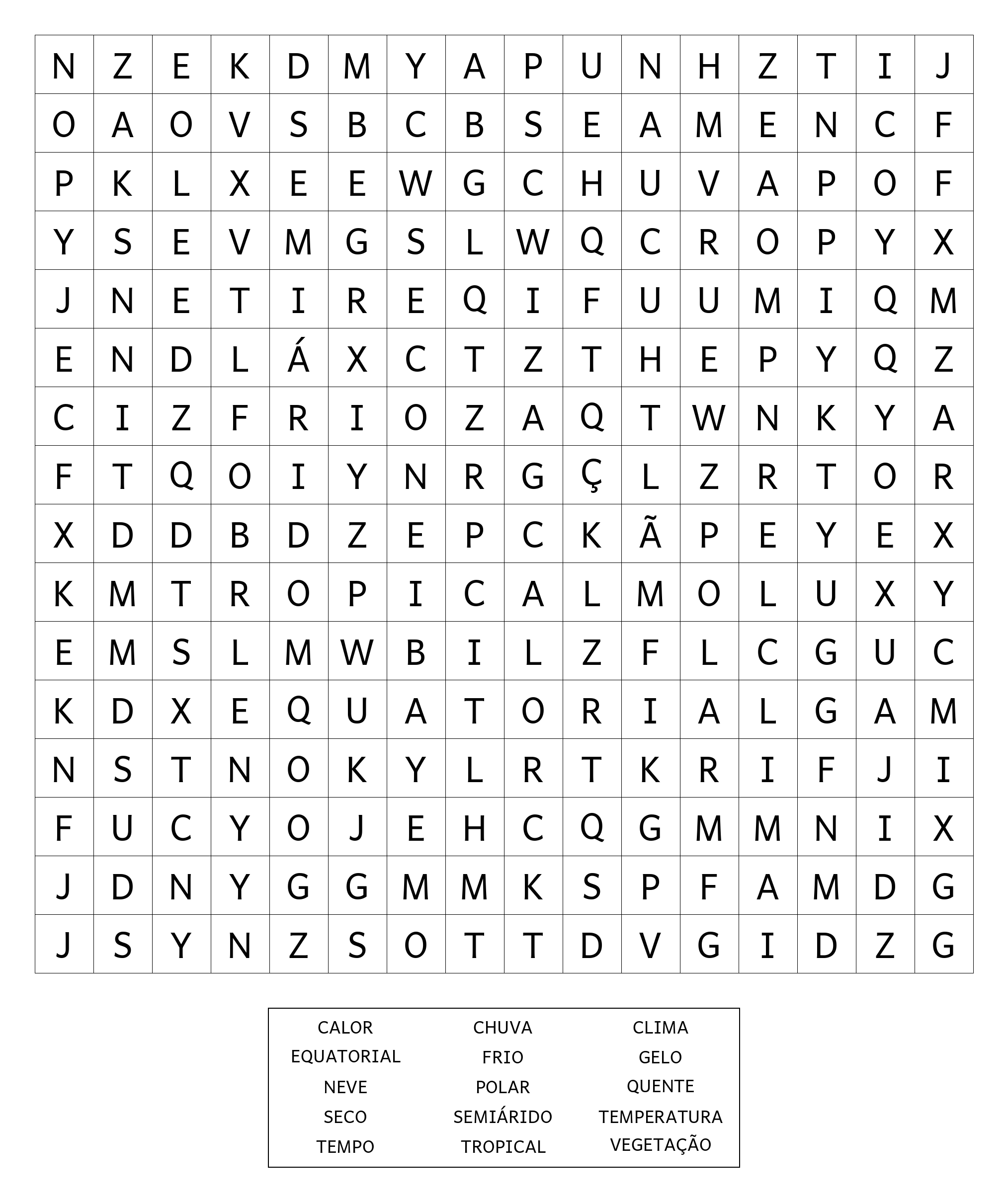 | N | Z | E | K | D | M | Y | A | P | U | N | H | Z | T | I | J |
|---|---|---|---|---|---|---|---|---|---|---|---|---|---|---|---|
| O | A | O | V | S | B | C | B | S | E | A | M | E | N | C | F |
| P | K | L | X | E | E | W | G | C | H | U | V | A | P | O | F |
| Y | S | E | V | M | G | S | L | W | Q | C | R | O | P | Y | X |
| J | N | E | T | I | R | E | Q | I | F | U | U | M | I | Q | M |
| E | N | D | L | Á | X | C | T | Z | T | H | E | P | Y | Q | Z |
| C | I | Z | F | R | I | O | Z | A | Q | T | W | N | K | Y | A |
| F | T | Q | O | I | Y | N | R | G | Ç | L | Z | R | T | O | R |
| X | D | D | B | D | Z | E | P | C | K | Ã | P | E | Y | E | X |
| K | M | T | R | O | P | I | C | A | L | M | O | L | U | X | Y |
| E | M | S | L | M | W | B | I | L | Z | F | L | C | G | U | C |
| K | D | X | E | Q | U | A | T | O | R | I | A | L | G | A | M |
| N | S | T | N | O | K | Y | L | R | T | K | R | I | F | J | I |
| F | U | C | Y | O | J | E | H | C | Q | G | M | M | N | I | X |
| J | D | N | Y | G | G | M | M | K | S | P | F | A | M | D | G |
| J | S | Y | N | Z | S | O | T | T | D | V | G | I | D | Z | G |

CALOR
EQUATORIAL
NEVE
SECO
TEMPO

CHUVA
FRIO
POLAR
SEMIÁRIDO
TROPICAL

CLIMA
GELO
QUENTE
TEMPERATURA
VEGETAÇÃO